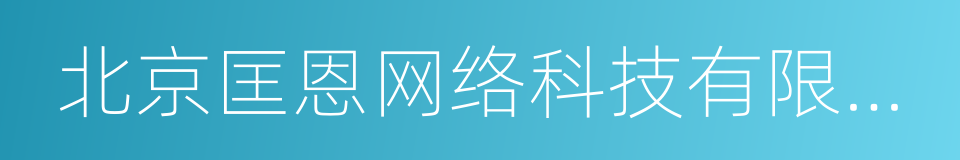 北京匡恩网络科技有限...